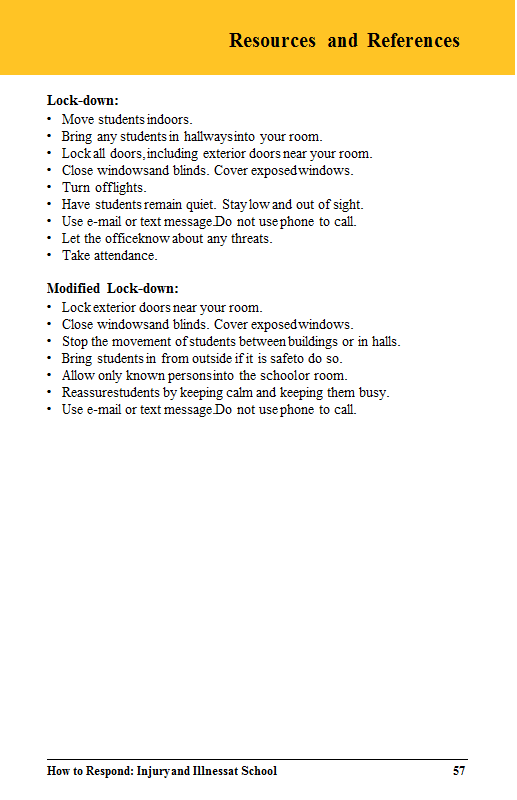 Resources and References

Lock-down:
• Move students indoors.
• Bring any students in hallways into your room.
• Lock all doors, including exterior doors near your room.
• Close windows and blinds. Cover exposed windows.
• Turn off lights.
• Have students remain quiet. Stay low and out of sight.
• Use e-mail or text message. Do not use phone to call.
• Let the office know about any threats.
• Take attendance.

Modified Lock-down:
• Lock exterior doors near your room.
• Close windows and blinds. Cover exposed windows.
• Stop the movement of students between buildings or in halls.
• Bring students in from outside if it is safe to do so.
• Allow only known persons into the school or room.
• Reassure students by keeping calm and keeping them busy.
• Use e-mail or text message. Do not use phone to call.

How to Respond: Injury and Illness at School 57